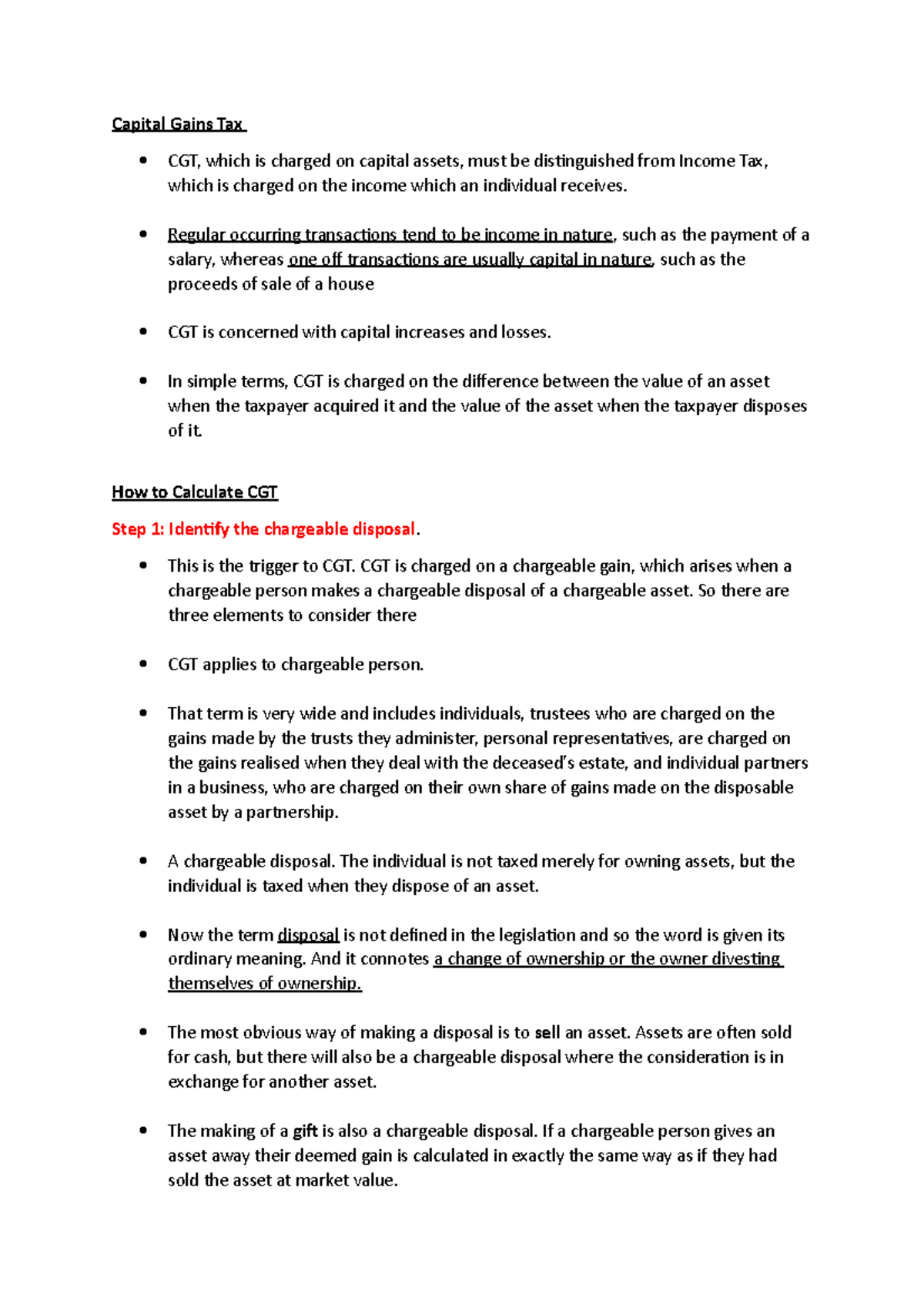 Capital Gains Tax

• CGT, which is charged on capital assets, must be distinguished from Income Tax, which is charged on the income which an individual receives.

• Regular occurring transactions tend to be income in nature, such as the payment of a salary, whereas one off transactions are usually capital in nature, such as the proceeds of sale of a house

• CGT is concerned with capital increases and losses.

• In simple terms, CGT is charged on the difference between the value of an asset when the taxpayer acquired it and the value of the asset when the taxpayer disposes of it.

How to Calculate CGT

Step 1: Identify the chargeable disposal.

• This is the trigger to CGT. CGT is charged on a chargeable gain, which arises when a chargeable person makes a chargeable disposal of a chargeable asset. So there are three elements to consider there

• CGT applies to chargeable person.

• That term is very wide and includes individuals, trustees who are charged on the gains made by the trusts they administer, personal representatives, are charged on the gains realised when they deal with the deceased's estate, and individual partners in a business, who are charged on their own share of gains made on the disposable asset by a partnership.

• A chargeable disposal. The individual is not taxed merely for owning assets, but the individual is taxed when they dispose of an asset.

• Now the term disposal is not defined in the legislation and so the word is given its ordinary meaning. And it connotes a change of ownership or the owner divesting themselves of ownership.

• The most obvious way of making a disposal is to sell an asset. Assets are often sold for cash, but there will also be a chargeable disposal where the consideration is in exchange for another asset.

• The making of a gift is also a chargeable disposal. If a chargeable person gives an asset away their deemed gain is calculated in exactly the same way as if they had sold the asset at market value.